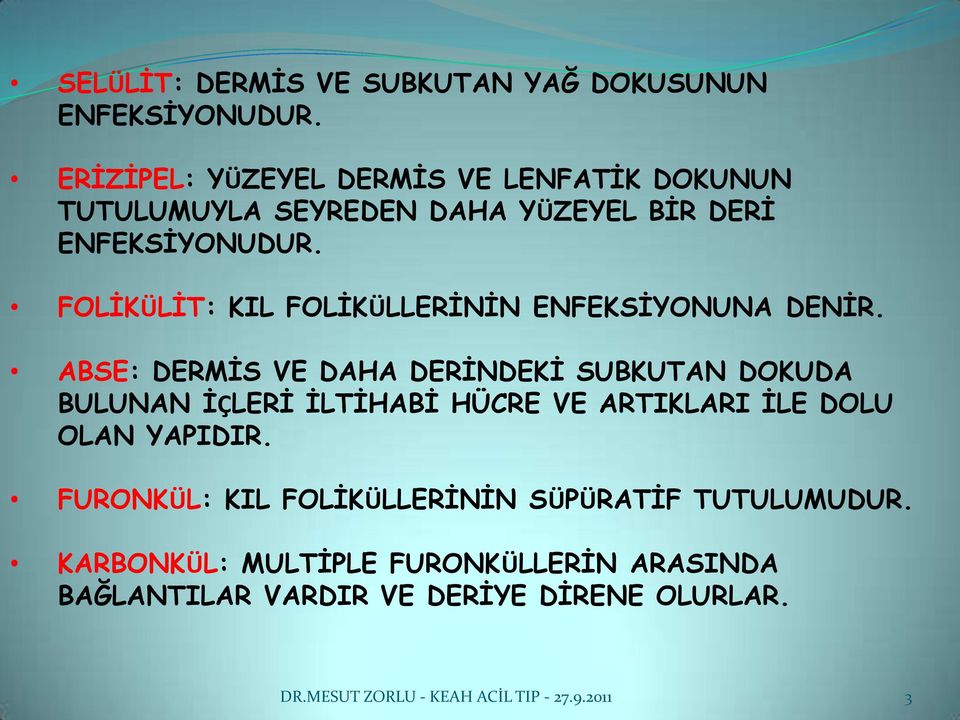 • SELÜLİT: DERMİS VE SUBKUTAN YAĞ DOKUSUNUN ENFEKSİYONUDUR.

• ERİZİPEL: YÜZEYEL DERMİS VE LENFATİK DOKUNUN TUTULUMUYLA SEYREDEN DAHA YÜZEYEL BİR DERİ ENFEKSİYONUDUR.

• FOLİKÜLİT: KIL FOLİKÜLLERİNİN ENFEKSİYONUNA DENİR.

• ABSE: DERMİS VE DAHA DERİNDEKİ SUBKUTAN DOKUDA BULUNAN İÇLERİ İLTİHABİ HÜCRE VE ARTIKLARI İLE DOLU OLAN YAPIDIR.

• FURONKÜL: KIL FOLİKÜLLERİNİN SÜPÜRATİF TUTULUMUDUR.

• KARBONKÜL: MULTİPLE FURONKÜLLERİN ARASINDA BAĞLANTILAR VARDIR VE DERİYE DİRENE OLURLAR.

DR.MESUT ZORLU - KEAH ACİL TIP - 27.9.2011

3